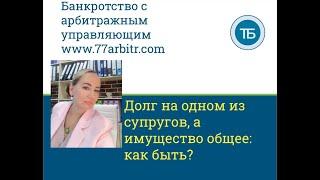 Банкротство с арбитражным управляющим www.77arbitr.com

ТБ

Долг на одном из супругов, а имущество общее: как быть?